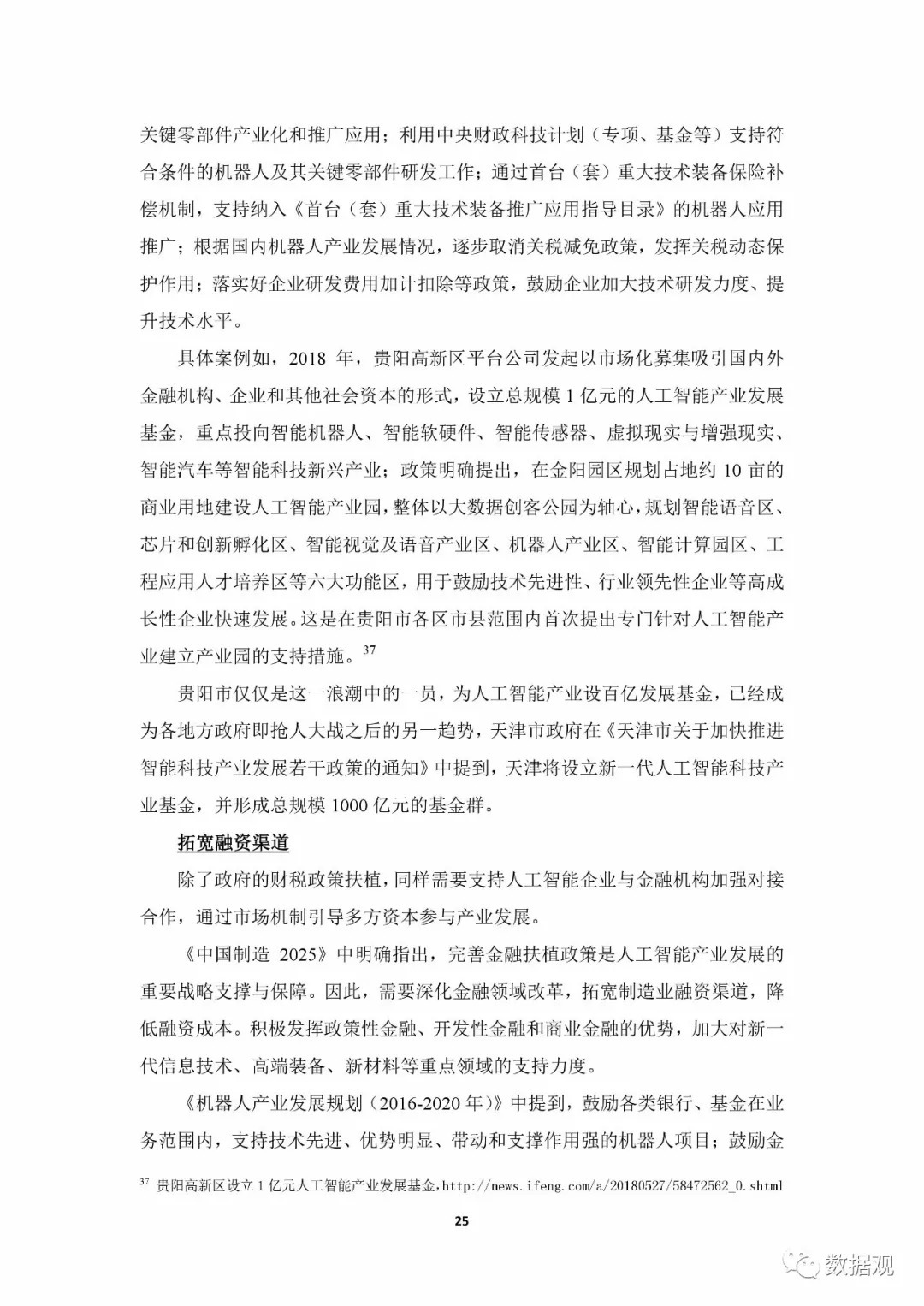 关键零部件产业化和推广应用；利用中央财政科技计划（专项、基金等）支持符合条件的机器人及其关键零部件研发工作；通过首台（套）重大技术装备保险补偿机制，支持纳入《首台（套）重大技术装备推广应用指导目录》的机器人应用推广；根据国内机器人产业发展情况，逐步取消关税减免政策，发挥关税动态保护作用；落实好企业研发费用加计扣除等政策，鼓励企业加大技术研发力度、提升技术水平。

具体案例如，2018 年，贵阳高新区平台公司发起以市场化募集吸引国内外金融机构、企业和其他社会资本的形式，设立总规模 1 亿元的人工智能产业发展基金，重点投向智能机器人、智能软硬件、智能传感器、虚拟现实与增强现实、智能汽车等智能科技新兴产业；政策明确提出，在金阳园区规划占地约 10 亩的商业用地建设人工智能产业园，整体以大数据创客公园为轴心，规划智能语音区、芯片和创新孵化区、智能视觉及语音产业区、机器人产业区、智能计算园区、工程应用人才培养区等六大功能区，用于鼓励技术先进性、行业领先性企业等高成长性企业快速发展。这是在贵阳市各区市县范围内首次提出专门针对人工智能产业建立产业园的支持措施。$^{37}$

贵阳市仅仅是这一浪潮中的一员，为人工智能产业设百亿发展基金，已经成为各地方政府即抢人大战之后的另一趋势，天津市政府在《天津市关于加快推进智能科技产业发展若干政策的通知》中提到，天津将设立新一代人工智能科技产业基金，并形成总规模 1000 亿元的基金群。

拓宽融资渠道

除了政府的财税政策扶植，同样需要支持人工智能企业与金融机构加强对接合作，通过市场机制引导多方资本参与产业发展。

《中国制造 2025》中明确指出，完善金融扶植政策是人工智能产业发展的重要战略支撑与保障。因此，需要深化金融领域改革，拓宽制造业融资渠道，降低融资成本。积极发挥政策性金融、开发性金融和商业金融的优势，加大对新一代信息技术、高端装备、新材料等重点领域的支持力度。

《机器人产业发展规划（2016-2020 年）》中提到，鼓励各类银行、基金在业务范围内，支持技术先进、优势明显、带动和支撑作用强的机器人项目；鼓励金

$^{37}$ 贵阳高新区设立 1 亿元人工智能产业发展基金，http://news.ifeng.com/a/20180527/58472562_0.shtml

25

数据观